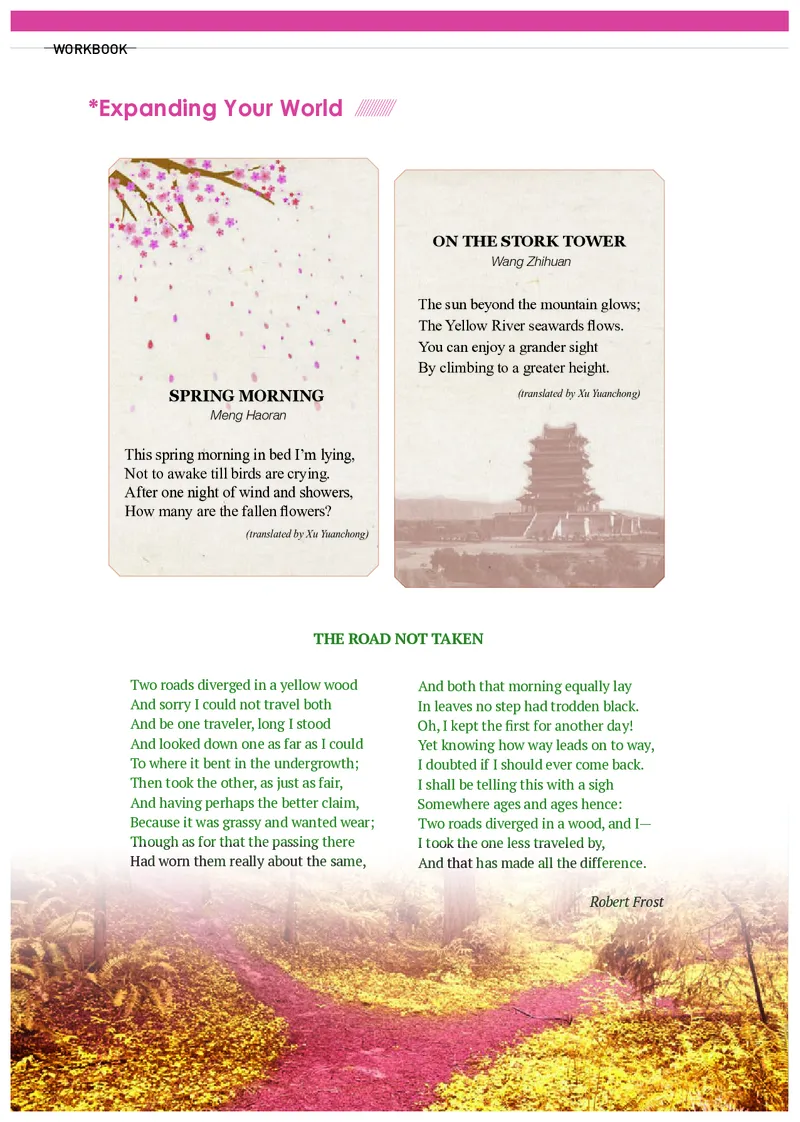 WORKBOOK

*Expanding Your World

SPRING MORNING
Meng Haoran

This spring morning in bed I'm lying,
Not to awake till birds are crying.
After one night of wind and showers,
How many are the fallen flowers?

(translated by Xu Yuanchong)

ON THE STORK TOWER
Wang Zhihuan

The sun beyond the mountain glows;
The Yellow River seawards flows.
You can enjoy a grander sight
By climbing to a greater height.

(translated by Xu Yuanchong)

THE ROAD NOT TAKEN

Two roads diverged in a yellow wood
And sorry I could not travel both
And be one traveler, long I stood
And looked down one as far as I could
To where it bent in the undergrowth;
Then took the other, as just as fair,
And having perhaps the better claim,
Because it was grassy and wanted wear;
Though as for that the passing there
Had worn them really about the same,

And both that morning equally lay
In leaves no step had trodden black.
Oh, I kept the first for another day!
Yet knowing how way leads on to way,
I doubted if I should ever come back.
I shall be telling this with a sigh
Somewhere ages and ages hence:
Two roads diverged in a wood, and I—
I took the one less traveled by,
And that has made all the difference.

Robert Frost